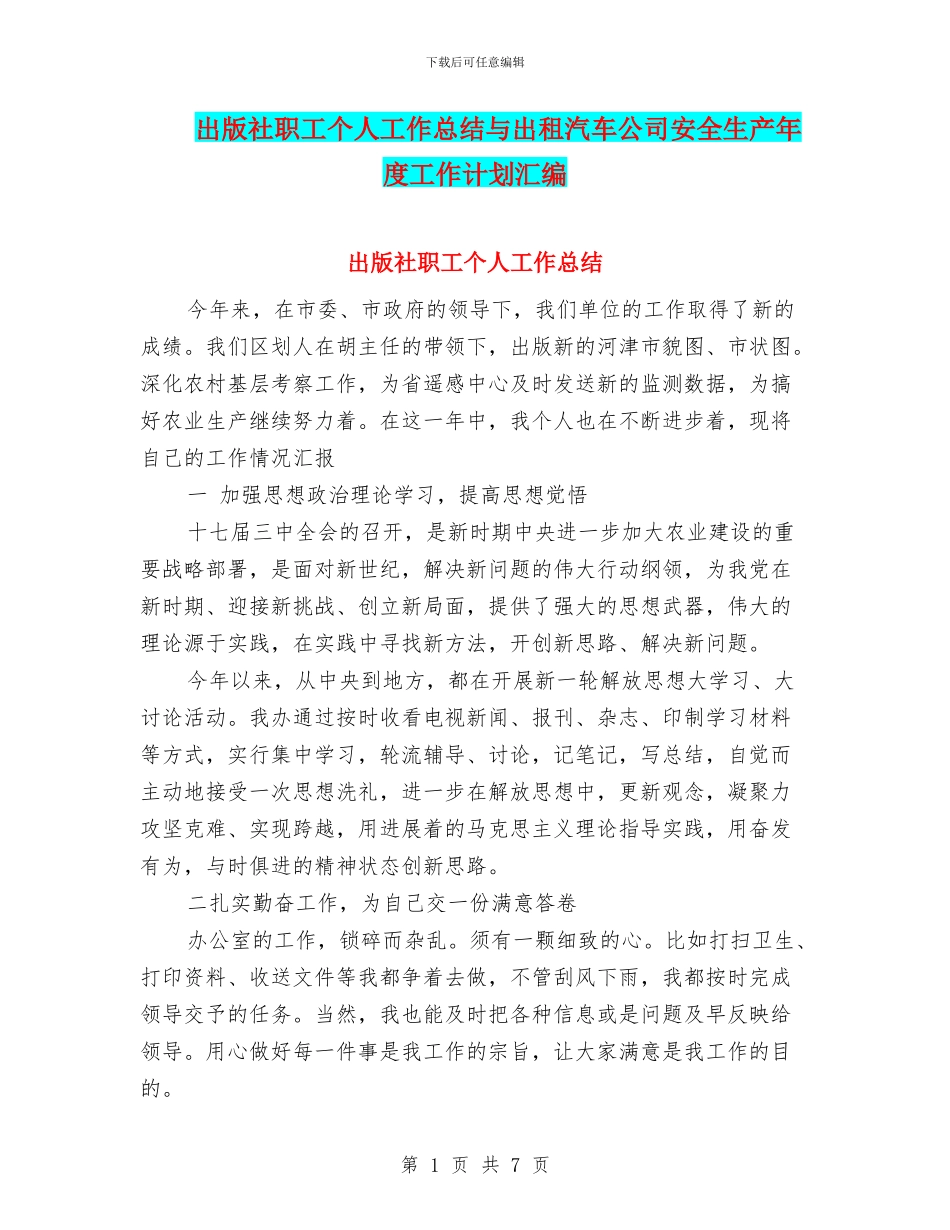 下载后可任意编辑

出版社职工个人工作总结与出租汽车公司安全生产年度工作计划汇编

出版社职工个人工作总结

今年来，在市委、市政府的领导下，我们单位的工作取得了新的成绩。我们区划人在胡主任的带领下，出版新的河津市貌图、市状图。深化农村基层考察工作，为省遥感中心及时发送新的监测数据，为搞好农业生产继续努力着。在这一年中，我个人也在不断进步着，现将自己的工作情况汇报

一 加强思想政治理论学习，提高思想觉悟

十七届三中全会的召开，是新时期中央进一步加大农业建设的重要战略部署，是面对新世纪，解决新问题的伟大行动纲领，为我党在新时期、迎接新挑战、创立新局面，提供了强大的思想武器，伟大的理论源于实践，在实践中寻找新方法，开创新思路、解决新问题。

今年以来，从中央到地方，都在开展新一轮解放思想大学习、大讨论活动。我办通过按时收看电视新闻、报刊、杂志、印制学习材料等方式，实行集中学习，轮流辅导、讨论，记笔记，写总结，自觉而主动地接受一次思想洗礼，进一步在解放思想中，更新观念，凝聚力攻坚克难、实现跨越，用进展着的马克思主义理论指导实践，用奋发有为，与时俱进的精神状态创新思路。

二扎实勤奋工作，为自己交一份满意答卷

办公室的工作，锁碎而杂乱。须有一颗细致的心。比如打扫卫生、打印资料、收送文件等我都争着去做，不管刮风下雨，我都按时完成领导交予的任务。当然，我也能及时把各种信息或是问题及早反映给领导。用心做好每一件事是我工作的宗旨，让大家满意是我工作的目的。

第 1 页 共 7 页